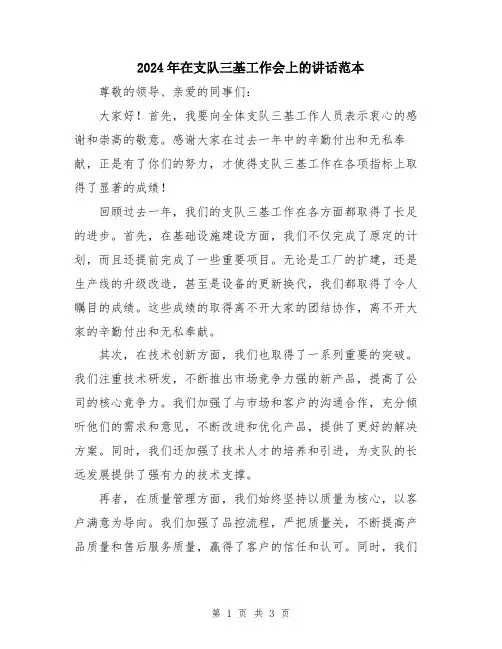 2024年在支队三基工作会上的讲话范本

尊敬的领导、亲爱的同事们：

大家好！首先，我要向全体支队三基工作人员表示衷心的感谢和崇高的敬意。感谢大家在过去一年中的辛勤付出和无私奉献，正是有了你们的努力，才使得支队三基工作在各项指标上取得了显著的成绩！

回顾过去一年，我们的支队三基工作在各方面都取得了长足的进步。首先，在基础设施建设方面，我们不仅完成了原定的计划，而且还提前完成了一些重要项目。无论是工厂的扩建，还是生产线的升级改造，甚至是设备的更新换代，我们都取得了令人瞩目的成绩。这些成绩的取得离不开大家的团结协作，离不开大家的辛勤付出和无私奉献。

其次，在技术创新方面，我们也取得了一系列重要的突破。我们注重技术研发，不断推出市场竞争力强的新产品，提高了公司的核心竞争力。我们加强了与市场和客户的沟通合作，充分倾听他们的需求和意见，不断改进和优化产品，提供了更好的解决方案。同时，我们还加强了技术人才的培养和引进，为支队的长远发展提供了强有力的技术支撑。

再者，在质量管理方面，我们始终坚持以质量为核心，以客户满意为导向。我们加强了品控流程，严把质量关，不断提高产品质量和售后服务质量，赢得了客户的信任和认可。同时，我们

第 1 页 共 3 页